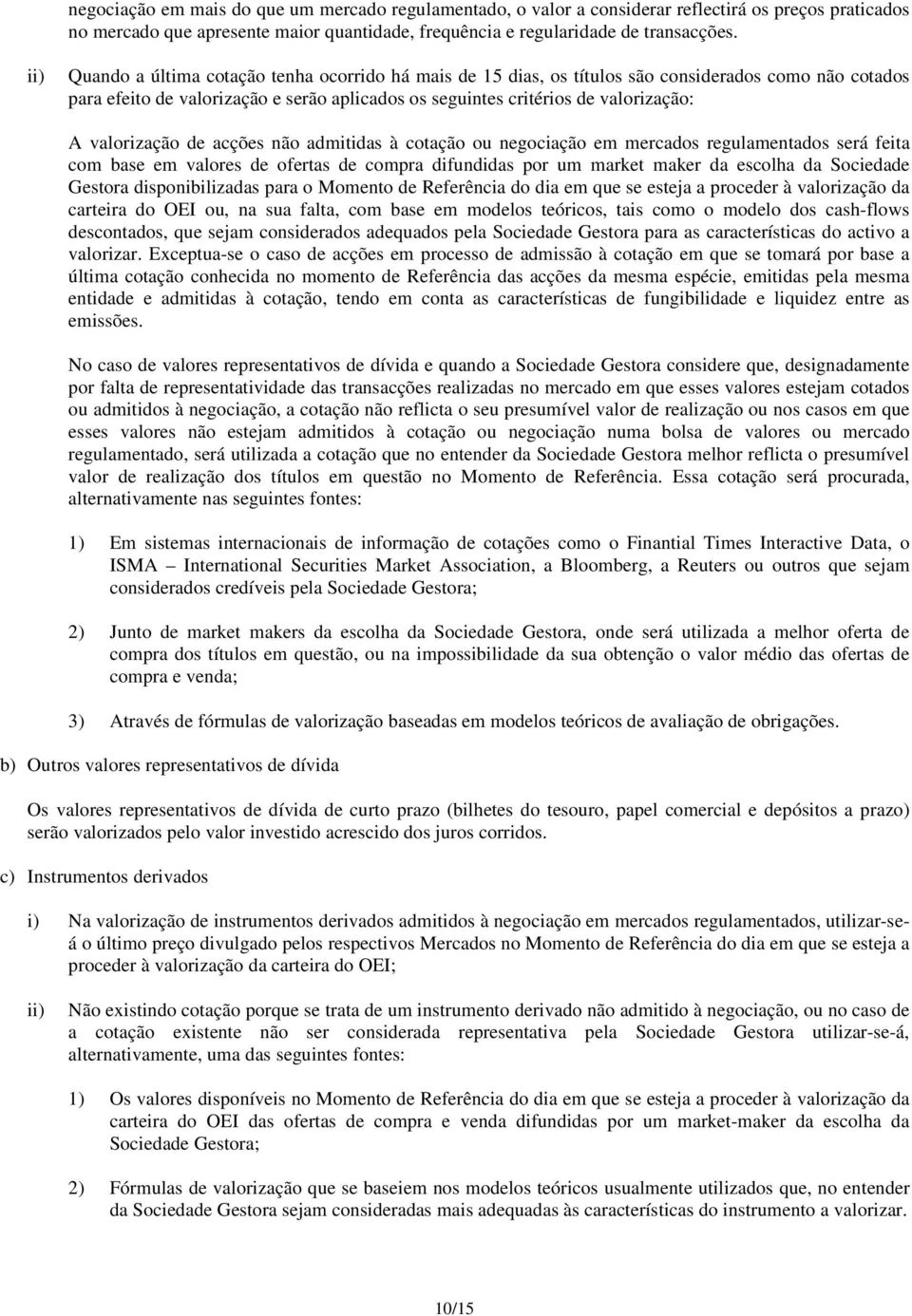 negociação em mais do que um mercado regulamentado, o valor a considerar reflectirá os preços praticados no mercado que apresente maior quantidade, frequência e regularidade de transacções.

ii) Quando a última cotação tenha ocorrido há mais de 15 dias, os títulos são considerados como não cotados para efeito de valorização e serão aplicados os seguintes critérios de valorização:

A valorização de acções não admitidas à cotação ou negociação em mercados regulamentados será feita com base em valores de ofertas de compra difundidas por um market maker da escolha da Sociedade Gestora disponibilizadas para o Momento de Referência do dia em que se esteja a proceder à valorização da carteira do OEI ou, na sua falta, com base em modelos teóricos, tais como o modelo dos cash-flows descontados, que sejam considerados adequados pela Sociedade Gestora para as características do activo a valorizar. Exceptua-se o caso de acções em processo de admissão à cotação em que se tomará por base a última cotação conhecida no momento de Referência das acções da mesma espécie, emitidas pela mesma entidade e admitidas à cotação, tendo em conta as características de fungibilidade e liquidez entre as emissões.

No caso de valores representativos de dívida e quando a Sociedade Gestora considere que, designadamente por falta de representatividade das transacções realizadas no mercado em que esses valores estejam cotados ou admitidos à negociação, a cotação não reflicta o seu presumível valor de realização ou nos casos em que esses valores não estejam admitidos à cotação ou negociação numa bolsa de valores ou mercado regulamentado, será utilizada a cotação que no entender da Sociedade Gestora melhor reflicta o presumível valor de realização dos títulos em questão no Momento de Referência. Essa cotação será procurada, alternativamente nas seguintes fontes:

1) Em sistemas internacionais de informação de cotações como o Finantial Times Interactive Data, o ISMA – International Securities Market Association, a Bloomberg, a Reuters ou outros que sejam considerados credíveis pela Sociedade Gestora;

2) Junto de market makers da escolha da Sociedade Gestora, onde será utilizada a melhor oferta de compra dos títulos em questão, ou na impossibilidade da sua obtenção o valor médio das ofertas de compra e venda;

3) Através de fórmulas de valorização baseadas em modelos teóricos de avaliação de obrigações.

b) Outros valores representativos de dívida

Os valores representativos de dívida de curto prazo (bilhetes do tesouro, papel comercial e depósitos a prazo) serão valorizados pelo valor investido acrescido dos juros corridos.

c) Instrumentos derivados

i) Na valorização de instrumentos derivados admitidos à negociação em mercados regulamentados, utilizar-se-á o último preço divulgado pelos respectivos Mercados no Momento de Referência do dia em que se esteja a proceder à valorização da carteira do OEI;

ii) Não existindo cotação porque se trata de um instrumento derivado não admitido à negociação, ou no caso de a cotação existente não ser considerada representativa pela Sociedade Gestora utilizar-se-á, alternativamente, uma das seguintes fontes:

1) Os valores disponíveis no Momento de Referência do dia em que se esteja a proceder à valorização da carteira do OEI das ofertas de compra e venda difundidas por um market-maker da escolha da Sociedade Gestora;

2) Fórmulas de valorização que se baseiem nos modelos teóricos usualmente utilizados que, no entender da Sociedade Gestora sejam consideradas mais adequadas às características do instrumento a valorizar.

10/15